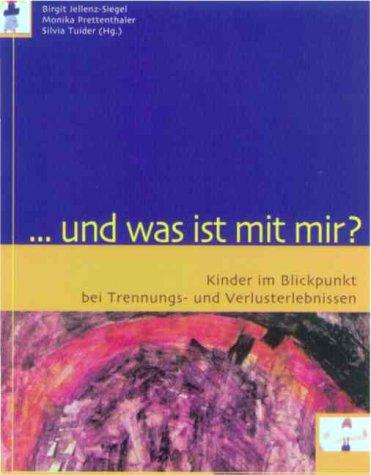 Birgit Jellenz-Siegel
Monika Prettenthaler
Silvia Tuider (Hg.)

... und was ist mit mir?

Kinder im Blickpunkt bei Trennungs- und Verlusterlebnissen